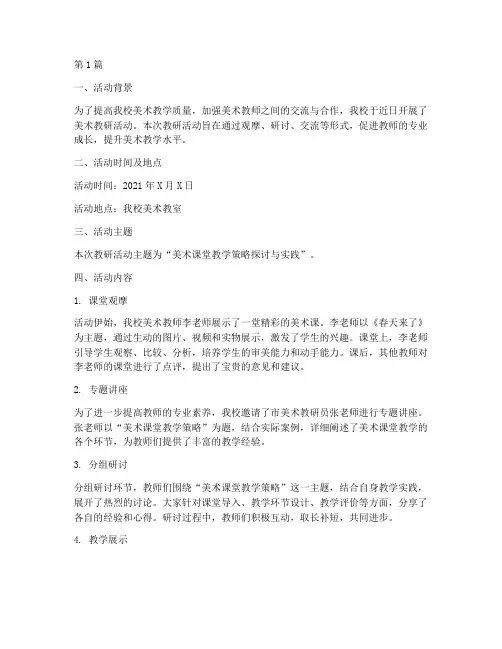 第1篇

一、活动背景

为了提高我校美术教学质量，加强美术教师之间的交流与合作，我校于近日开展了美术教研活动。本次教研活动旨在通过观摩、研讨、交流等形式，促进教师的专业成长，提升美术教学水平。

二、活动时间及地点

活动时间：2021年X月X日

活动地点：我校美术教室

三、活动主题

本次教研活动主题为“美术课堂教学策略探讨与实践”。

四、活动内容

1. 课堂观摩

活动伊始，我校美术教师李老师展示了一堂精彩的美术课。李老师以《春天来了》为主题，通过生动的图片、视频和实物展示，激发了学生的兴趣。课堂上，李老师引导学生观察、比较、分析，培养学生的审美能力和动手能力。课后，其他教师对李老师的课堂进行了点评，提出了宝贵的意见和建议。

2. 专题讲座

为了进一步提高教师的专业素养，我校邀请了市美术教研员张老师进行专题讲座。张老师以“美术课堂教学策略”为题，结合实际案例，详细阐述了美术课堂教学的各个环节，为教师们提供了丰富的教学经验。

3. 分组研讨

分组研讨环节，教师们围绕“美术课堂教学策略”这一主题，结合自身教学实践，展开了热烈的讨论。大家针对课堂导入、教学环节设计、教学评价等方面，分享了各自的经验和心得。研讨过程中，教师们积极互动，取长补短，共同进步。

4. 教学展示